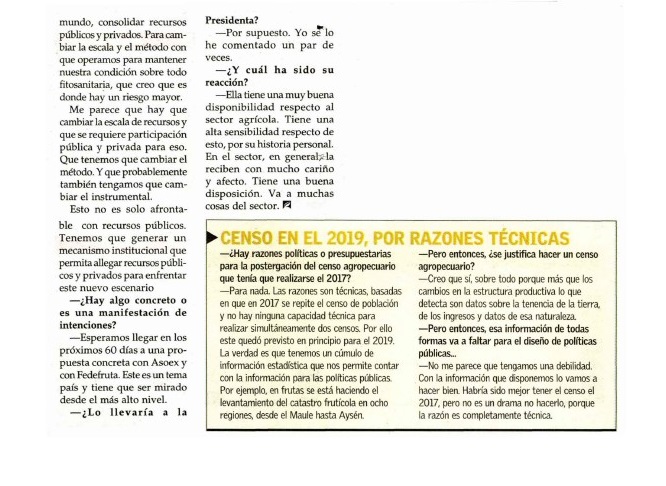 mundo, consolidar recursos públicos y privados. Para cambiar la escala y el método con que operamos para mantener nuestra condición sobre todo fitosanitaria, que creo que es donde hay un riesgo mayor.

Me parece que hay que cambiar la escala de recursos y que se requiere participación pública y privada para eso. Que tenemos que cambiar el método. Y que probablemente también tengamos que cambiar el instrumental.

Esto no es solo afrontable con recursos públicos. Tenemos que generar un mecanismo institucional que permita allegar recursos públicos y privados para enfrentar este nuevo escenario

—¿Hay algo concreto o es una manifestación de intenciones?

—Esperamos llegar en los próximos 60 días a una propuesta concreta con Asoex y con Fedefruta. Este es un tema país y tiene que ser mirado desde el más alto nivel.

—¿Lo llevaría a la Presidenta?

—Por supuesto. Yo se lo he comentado un par de veces.

—¿Y cuál ha sido su reacción?

—Ella tiene una muy buena disponibilidad respecto al sector agrícola. Tiene una alta sensibilidad respecto de esto, por su historia personal. En el sector, en general, la reciben con mucho cariño y afecto. Tiene una buena disposición. Va a muchas cosas del sector.

CENSO EN EL 2019, POR RAZONES TÉCNICAS

—¿Hay razones políticas o presupuestarias para la postergación del censo agropecuario que tenía que realizarse el 2017?

—Para nada. Las razones son técnicas, basadas en que en 2017 se repite el censo de población y no hay ninguna capacidad técnica para realizar simultáneamente dos censos. Por ello este quedó previsto en principio para el 2019. La verdad es que tenemos un cúmulo de información estadística que nos permite contar con la información para las políticas públicas. Por ejemplo, en frutas se está haciendo el levantamiento del catastro frutícola en ocho regiones, desde el Maule hasta Aysén.

—Pero entonces, ¿se justifica hacer un censo agropecuario?

—Creo que sí, sobre todo porque más que los cambios en la estructura productiva lo que detecta son datos sobre la tenencia de la tierra, de los ingresos y datos de esa naturaleza.

—Pero entonces, esa información de todas formas va a faltar para el diseño de políticas públicas...

—No me parece que tengamos una debilidad. Con la información que disponemos lo vamos a hacer bien. Habría sido mejor tener el censo el 2017, pero no es un drama no hacerlo, porque la razón es completamente técnica.